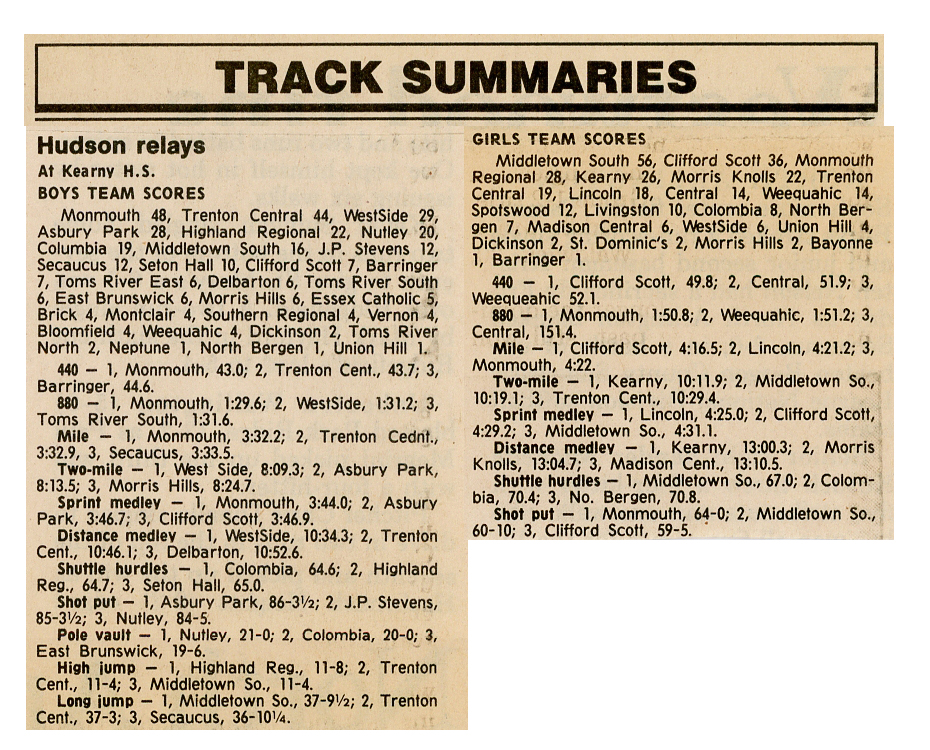 TRACK SUMMARIES

Hudson relays
At Kearny H.S.
BOYS TEAM SCORES
Monmouth 48, Trenton Central 44, WestSide 29, Asbury Park 28, Highland Regional 22, Nutley 20, Columbia 19, Middletown South 16, J.P. Stevens 12, Secaucus 12, Seton Hall 10, Clifford Scott 7, Barringer 7, Toms River East 6, Delbarton 6, Toms River South 6, East Brunswick 6, Morris Hills 6, Essex Catholic 5, Brick 4, Montclair 4, Southern Regional 4, Vernon 4, Bloomfield 4, Weequahic 4, Dickinson 2, Toms River North 2, Neptune 1, North Bergen 1, Union Hill 1.

440 — 1, Monmouth, 43.0; 2, Trenton Cent., 43.7; 3, Barringer, 44.6.
880 — 1, Monmouth, 1:29.6; 2, WestSide, 1:31.2; 3, Toms River South, 1:31.6.
Mile — 1, Monmouth, 3:32.2; 2, Trenton Cednt., 3:32.9, 3, Secaucus, 3:33.5.
Two-mile — 1, West Side, 8:09.3; 2, Asbury Park, 8:13.5; 3, Morris Hills, 8:24.7.
Sprint medley — 1, Monmouth, 3:44.0; 2, Asbury Park, 3:46.7; 3, Clifford Scott, 3:46.9.
Distance medley — 1, WestSide, 10:34.3; 2, Trenton Cent., 10:46.1; 3, Delbarton, 10:52.6.
Shuttle hurdles — 1, Colombia, 64.6; 2, Highland Reg., 64.7; 3, Seton Hall, 65.0.
Shot put — 1, Asbury Park, 86-3½; 2, J.P. Stevens, 85-3½; 3, Nutley, 84-5.
Pole vault — 1, Nutley, 21-0; 2, Colombia, 20-0; 3, East Brunswick, 19-6.
High jump — 1, Highland Reg., 11-8; 2, Trenton Cent., 11-4; 3, Middletown So., 11-4.
Long jump — 1, Middletown So., 37-9½; 2, Trenton Cent., 37-3; 3, Secaucus, 36-10¼.

GIRLS TEAM SCORES
Middletown South 56, Clifford Scott 36, Monmouth Regional 28, Kearny 26, Morris Knolls 22, Trenton Central 19, Lincoln 18, Central 14, Weequahic 14, Spotswood 12, Livingston 10, Colombia 8, North Bergen 7, Madison Central 6, WestSide 6, Union Hill 4, Dickinson 2, St. Dominic's 2, Morris Hills 2, Bayonne 1, Barringer 1.

440 — 1, Clifford Scott, 49.8; 2, Central, 51.9; 3, Weequeahic 52.1.
880 — 1, Monmouth, 1:50.8; 2, Weequahic, 1:51.2; 3, Central, 151.4.
Mile — 1, Clifford Scott, 4:16.5; 2, Lincoln, 4:21.2; 3, Monmouth, 4:22.
Two-mile — 1, Kearny, 10:11.9; 2, Middletown So., 10:19.1; 3, Trenton Cent., 10:29.4.
Sprint medley — 1, Lincoln, 4:25.0; 2, Clifford Scott, 4:29.2; 3, Middletown So., 4:31.1.
Distance medley — 1, Kearny, 13:00.3; 2, Morris Knolls, 13:04.7; 3, Madison Cent., 13:10.5.
Shuttle hurdles — 1, Middletown So., 67.0; 2, Colombia, 70.4; 3, No. Bergen, 70.8.
Shot put — 1, Monmouth, 64-0; 2, Middletown So., 60-10; 3, Clifford Scott, 59-5.